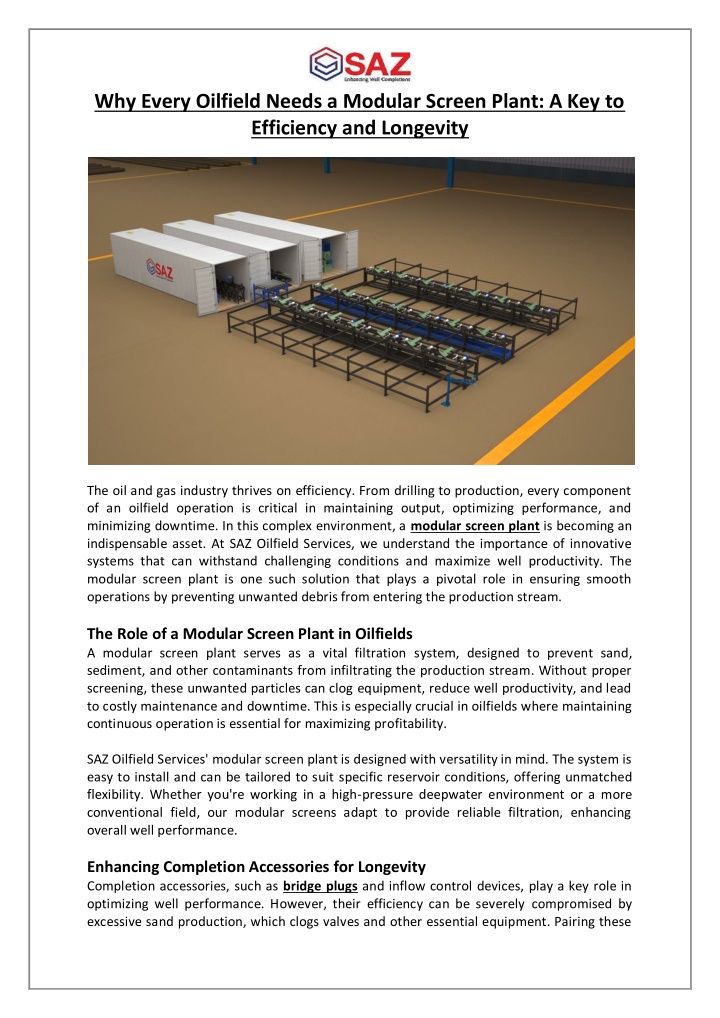 SAZ
Enhancing Well Completions

Why Every Oilfield Needs a Modular Screen Plant: A Key to Efficiency and Longevity

SAZ

The oil and gas industry thrives on efficiency. From drilling to production, every component of an oilfield operation is critical in maintaining output, optimizing performance, and minimizing downtime. In this complex environment, a modular screen plant is becoming an indispensable asset. At SAZ Oilfield Services, we understand the importance of innovative systems that can withstand challenging conditions and maximize well productivity. The modular screen plant is one such solution that plays a pivotal role in ensuring smooth operations by preventing unwanted debris from entering the production stream.

The Role of a Modular Screen Plant in Oilfields
A modular screen plant serves as a vital filtration system, designed to prevent sand, sediment, and other contaminants from infiltrating the production stream. Without proper screening, these unwanted particles can clog equipment, reduce well productivity, and lead to costly maintenance and downtime. This is especially crucial in oilfields where maintaining continuous operation is essential for maximizing profitability.

SAZ Oilfield Services' modular screen plant is designed with versatility in mind. The system is easy to install and can be tailored to suit specific reservoir conditions, offering unmatched flexibility. Whether you're working in a high-pressure deepwater environment or a more conventional field, our modular screens adapt to provide reliable filtration, enhancing overall well performance.

Enhancing Completion Accessories for Longevity
Completion accessories, such as bridge plugs and inflow control devices, play a key role in optimizing well performance. However, their efficiency can be severely compromised by excessive sand production, which clogs valves and other essential equipment. Pairing these